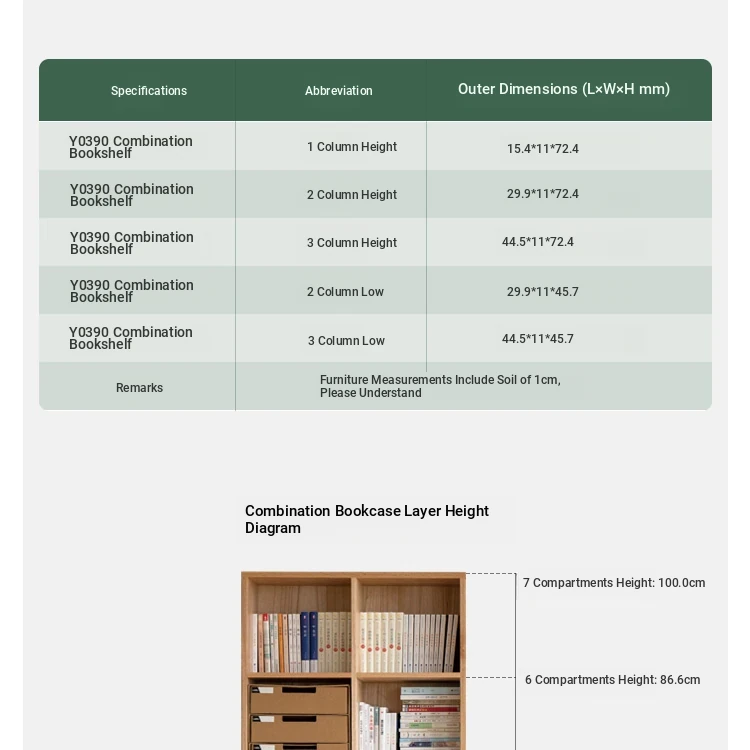 | Specifications | Abbreviation | Outer Dimensions (L×W×H mm) |
|---|---|---|
| Y0390 Combination Bookshelf | 1 Column Height | 15.4*11*72.4 |
| Y0390 Combination Bookshelf | 2 Column Height | 29.9*11*72.4 |
| Y0390 Combination Bookshelf | 3 Column Height | 44.5*11*72.4 |
| Y0390 Combination Bookshelf | 2 Column Low | 29.9*11*45.7 |
| Y0390 Combination Bookshelf | 3 Column Low | 44.5*11*45.7 |
| Remarks | Furniture Measurements Include Soil of 1cm, Please Understand | |

Combination Bookcase Layer Height Diagram

7 Compartments Height: 100.0cm

6 Compartments Height: 86.6cm